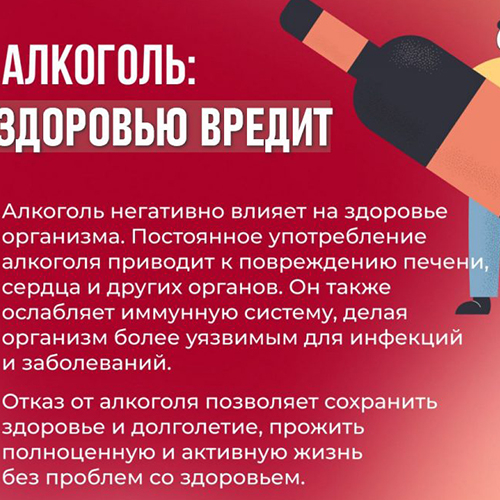 АЛКОГОЛЬ:
ЗДОРОВЬЮ ВРЕДИТ

Алкоголь негативно влияет на здоровье организма. Постоянное употребление алкоголя приводит к повреждению печени, сердца и других органов. Он также ослабляет иммунную систему, делая организм более уязвимым для инфекций и заболеваний.

Отказ от алкоголя позволяет сохранить здоровье и долголетие, прожить полноценную и активную жизнь без проблем со здоровьем.